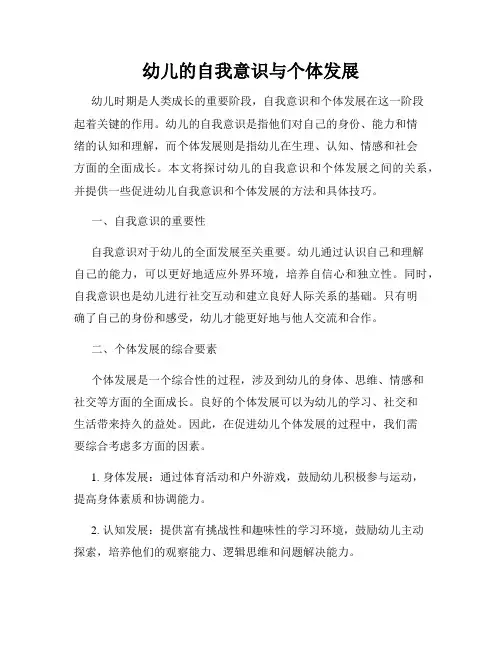 幼儿的自我意识与个体发展

幼儿时期是人类成长的重要阶段，自我意识和个体发展在这一阶段起着关键的作用。幼儿的自我意识是指他们对自己的身份、能力和情绪的认知和理解，而个体发展则是指幼儿在生理、认知、情感和社会方面的全面成长。本文将探讨幼儿的自我意识和个体发展之间的关系，并提供一些促进幼儿自我意识和个体发展的方法和具体技巧。

一、自我意识的重要性

自我意识对于幼儿的全面发展至关重要。幼儿通过认识自己和理解自己的能力，可以更好地适应外界环境，培养自信心和独立性。同时，自我意识也是幼儿进行社交互动和建立良好人际关系的基础。只有明确了自己的身份和感受，幼儿才能更好地与他人交流和合作。

二、个体发展的综合要素

个体发展是一个综合性的过程，涉及到幼儿的身体、思维、情感和社交等方面的全面成长。良好的个体发展可以为幼儿的学习、社交和生活带来持久的益处。因此，在促进幼儿个体发展的过程中，我们需要综合考虑多方面的因素。

1. 身体发展：通过体育活动和户外游戏，鼓励幼儿积极参与运动，提高身体素质和协调能力。

2. 认知发展：提供富有挑战性和趣味性的学习环境，鼓励幼儿主动探索，培养他们的观察能力、逻辑思维和问题解决能力。